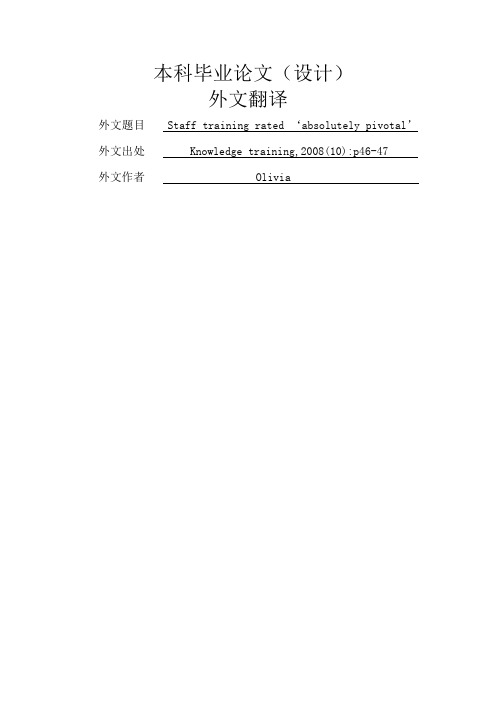 本科毕业论文（设计）
外文翻译

外文题目 Staff training rated ‘absolutely pivotal’

外文出处 Knowledge training,2008(10):p46-47

外文作者 Olivia